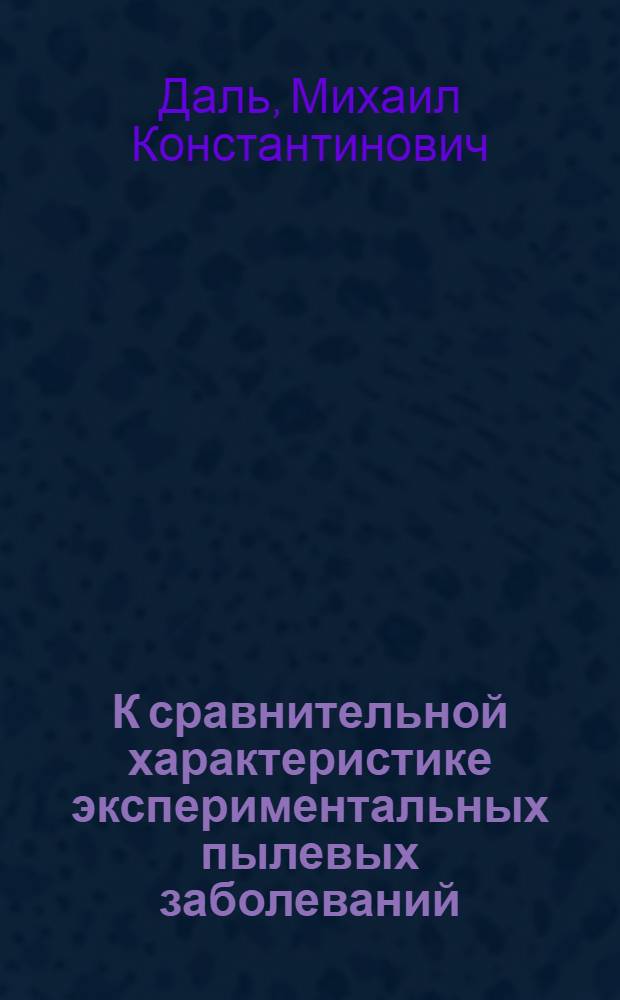 Даль, Михаил Константинович

К сравнительной характеристике экспериментальных пылевых заболеваний